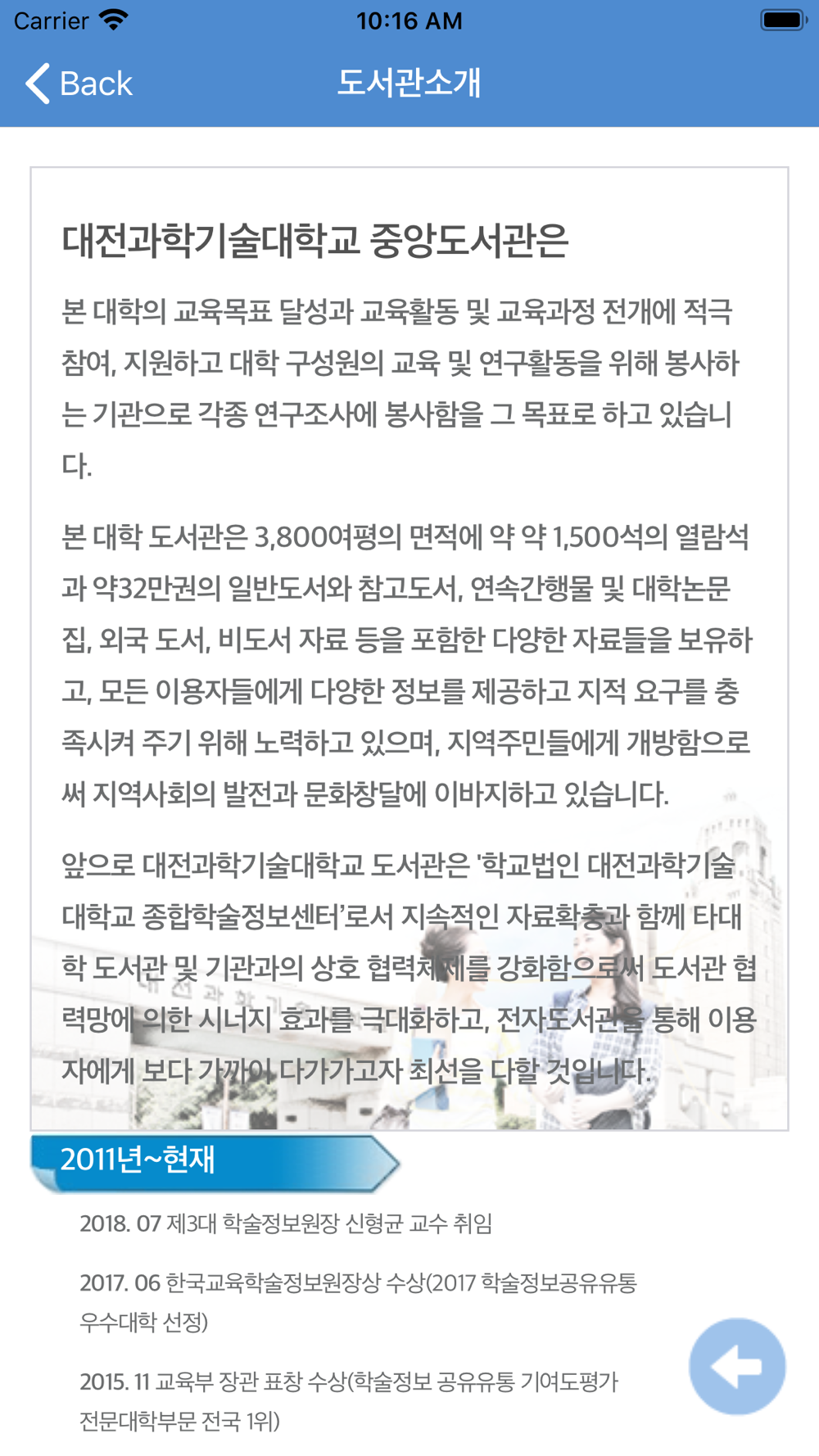 Carrier 10:16 AM

Back 도서관소개

대전과학기술대학교 중앙도서관은

본 대학의 교육목표 달성과 교육활동 및 교육과정 전개에 적극 참여, 지원하고 대학 구성원의 교육 및 연구활동을 위해 봉사하는 기관으로 각종 연구조사에 봉사함을 그 목표로 하고 있습니다.

본 대학 도서관은 3,800여평의 면적에 약 약 1,500석의 열람석과 약32만권의 일반도서와 참고도서, 연속간행물 및 대학논문집, 외국 도서, 비도서 자료 등을 포함한 다양한 자료들을 보유하고, 모든 이용자들에게 다양한 정보를 제공하고 지적 요구를 충족시켜 주기 위해 노력하고 있으며, 지역주민들에게 개방함으로써 지역사회의 발전과 문화창달에 이바지하고 있습니다.

앞으로 대전과학기술대학교 도서관은 '학교법인 대전과학기술대학교 종합학술정보센터'로서 지속적인 자료확충과 함께 타대학 도서관 및 기관과의 상호 협력체제를 강화함으로써 도서관 협력망에 의한 시너지 효과를 극대화하고, 전자도서관을 통해 이용자에게 보다 가까이 다가가고자 최선을 다할 것입니다.

2011년~현재

2018. 07 제3대 학술정보원장 신형균 교수 취임

2017. 06 한국교육학술정보원장상 수상(2017 학술정보공유유통 우수대학 선정)

2015. 11 교육부 장관 표창 수상(학술정보 공유유통 기여도평가 전문대학부문 전국 1위)